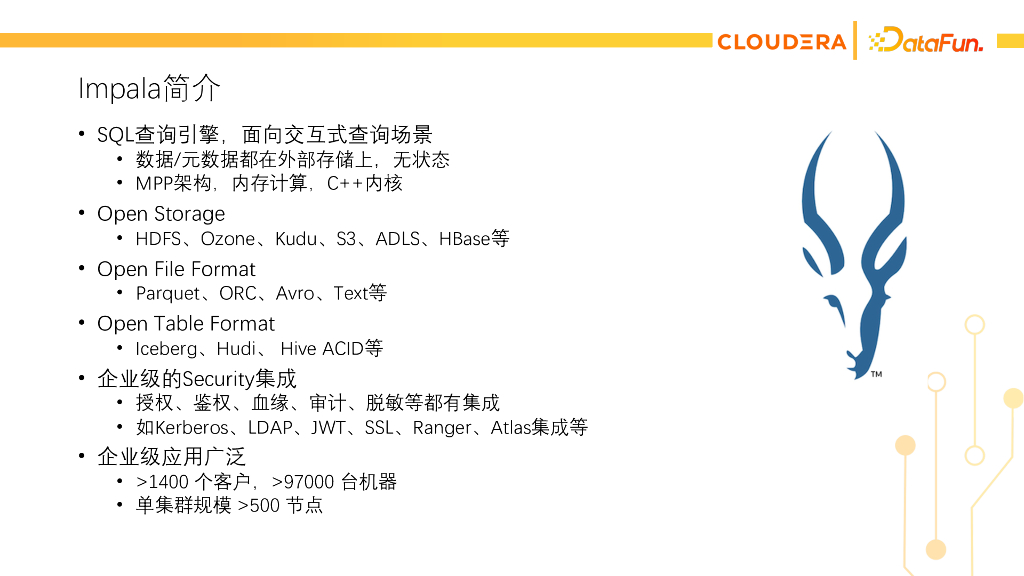 CLOUDERA DataFun.

Impala简介

• SQL查询引擎，面向交互式查询场景
  • 数据/元数据都在外部存储上，无状态
  • MPP架构，内存计算，C++内核
• Open Storage
  • HDFS、Ozone、Kudu、S3、ADLS、HBase等
• Open File Format
  • Parquet、ORC、Avro、Text等
• Open Table Format
  • Iceberg、Hudi、Hive ACID等
• 企业级的Security集成
  • 授权、鉴权、血缘、审计、脱敏等都有集成
  • 如Kerberos、LDAP、JWT、SSL、Ranger、Atlas集成等
• 企业级应用广泛
  • >1400个客户，>97000台机器
  • 单集群规模>500节点

TM